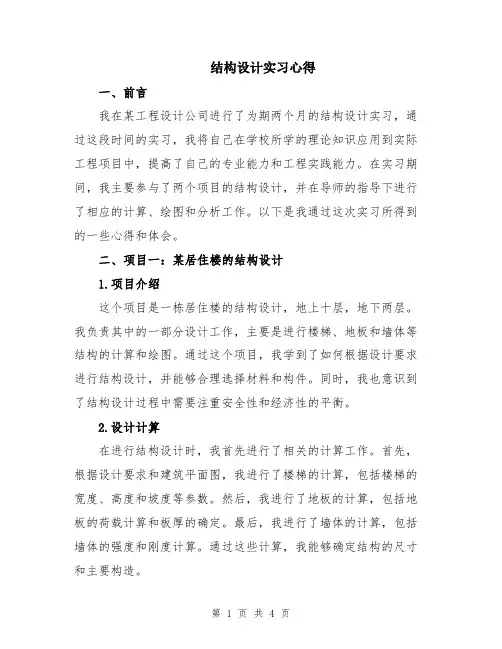 结构设计实习心得

一、前言

我在某工程设计公司进行了为期两个月的结构设计实习，通过这段时间的实习，我将自己在学校所学的理论知识应用到实际工程项目中，提高了自己的专业能力和工程实践能力。在实习期间，我主要参与了两个项目的结构设计，并在导师的指导下进行了相应的计算、绘图和分析工作。以下是我通过这次实习所得到的一些心得和体会。

二、项目一：某居住楼的结构设计

1.项目介绍

这个项目是一栋居住楼的结构设计，地上十层，地下两层。我负责其中的一部分设计工作，主要是进行楼梯、地板和墙体等结构的计算和绘图。通过这个项目，我学到了如何根据设计要求进行结构设计，并能够合理选择材料和构件。同时，我也意识到了结构设计过程中需要注重安全性和经济性的平衡。

2.设计计算

在进行结构设计时，我首先进行了相关的计算工作。首先，根据设计要求和建筑平面图，我进行了楼梯的计算，包括楼梯的宽度、高度和坡度等参数。然后，我进行了地板的计算，包括地板的荷载计算和板厚的确定。最后，我进行了墙体的计算，包括墙体的强度和刚度计算。通过这些计算，我能够确定结构的尺寸和主要构造。

第 1 页 共 4 页